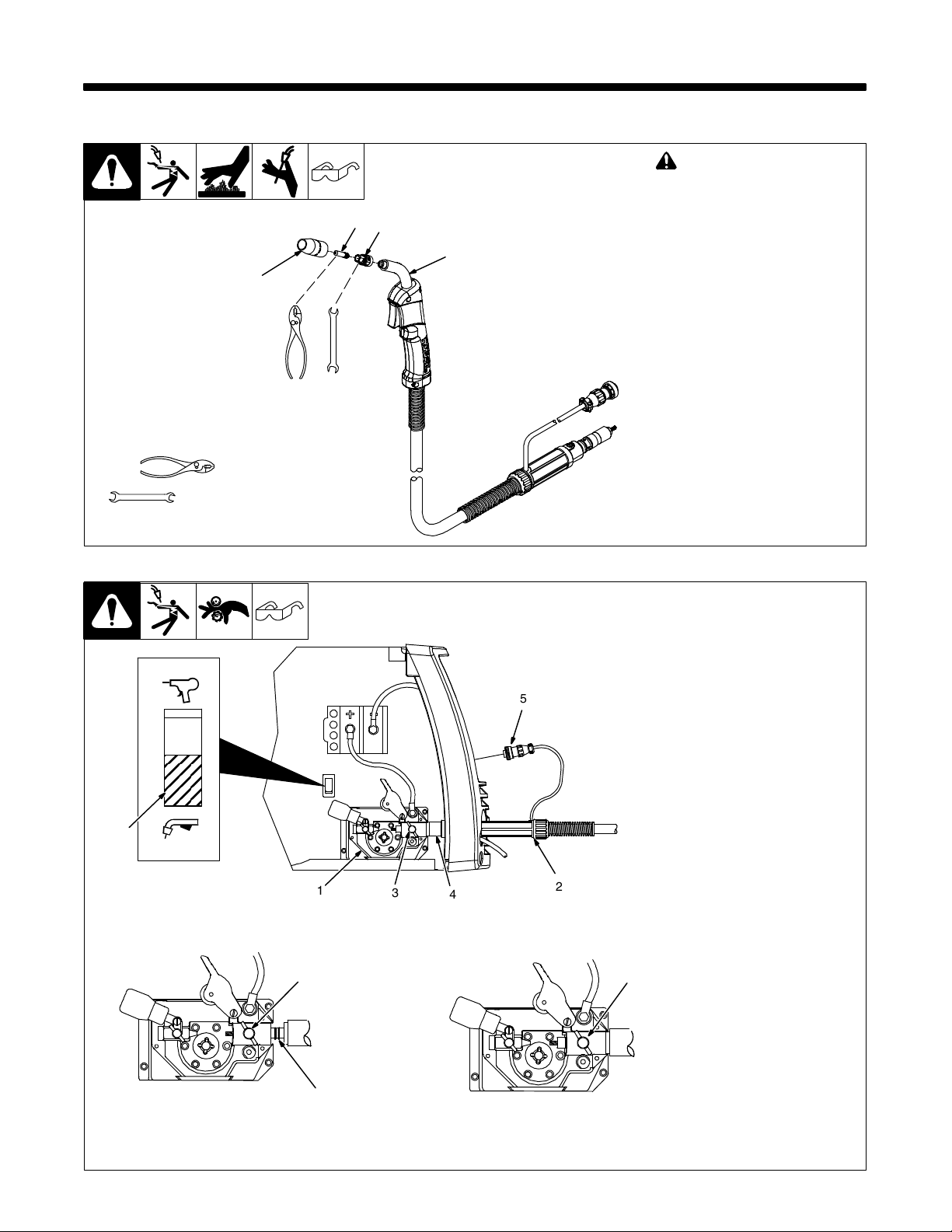 5

1

3

4

2